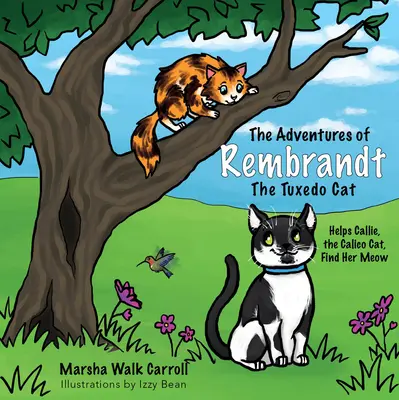 The Adventures of
Rembrandt
The Tuxedo Cat

Helps Callie, the Calico Cat, Find Her Meow

Marsha Walk Carroll
Illustrations by Izzy Bean